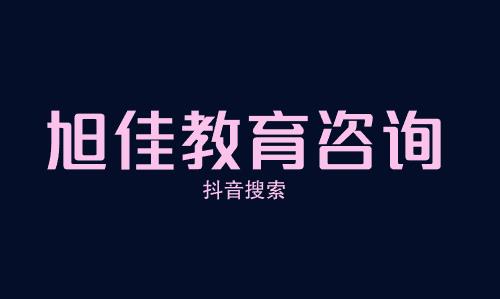 旭佳教育咨询

抖音搜索